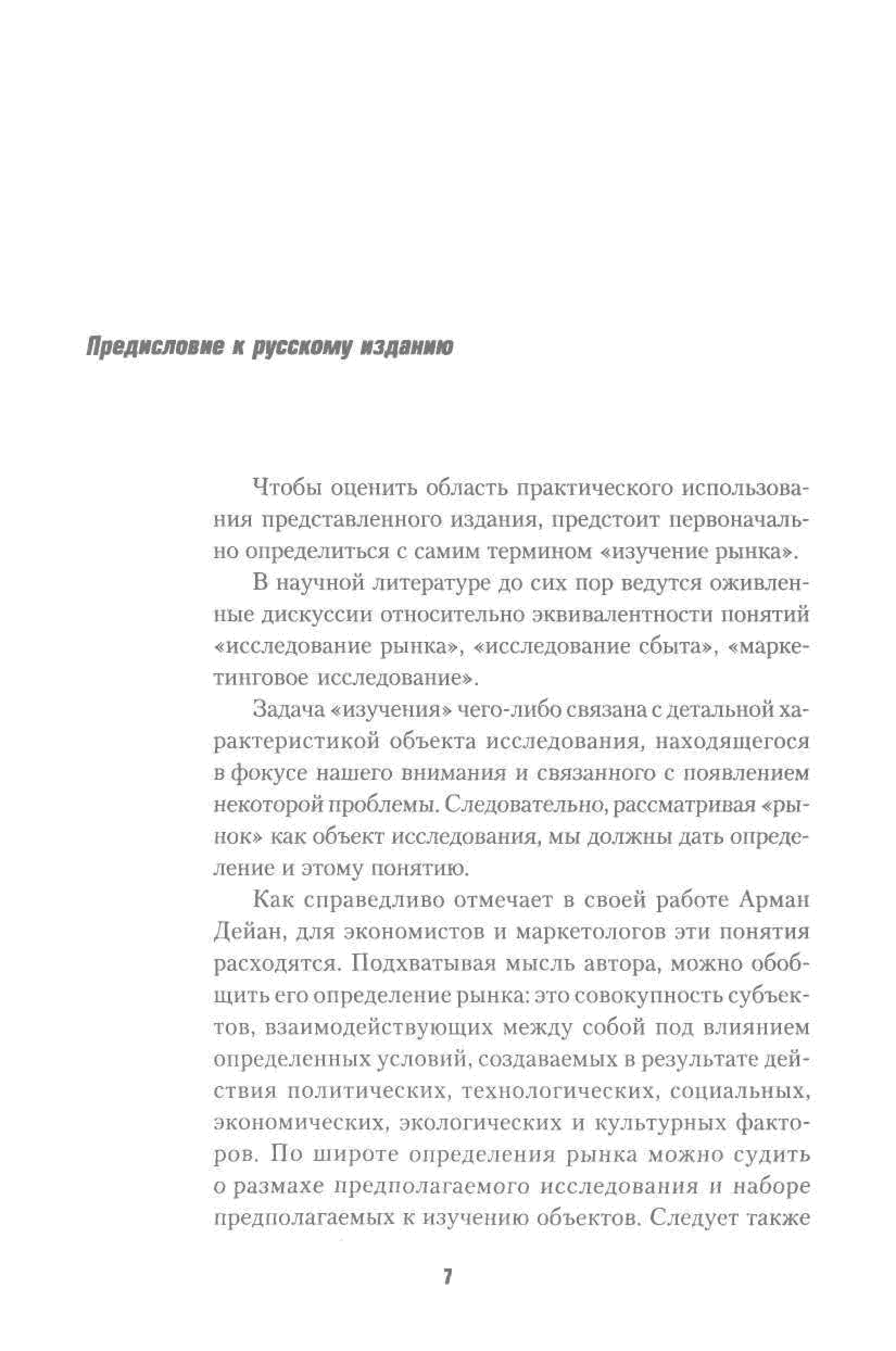 Предисловие к русскому изданию

Чтобы оценить область практического использования представленного издания, предстоит первоначально определиться с самим термином «изучение рынка».

В научной литературе до сих пор ведутся оживленные дискуссии относительно эквивалентности понятий «исследование рынка», «исследование сбыта», «маркетинговое исследование».

Задача «изучения» чего-либо связана с детальной характеристикой объекта исследования, находящегося в фокусе нашего внимания и связанного с появлением некоторой проблемы. Следовательно, рассматривая «рынок» как объект исследования, мы должны дать определение и этому понятию.

Как справедливо отмечает в своей работе Арман Дейан, для экономистов и маркетологов эти понятия расходятся. Подхватывая мысль автора, можно обобщить его определение рынка: это совокупность субъектов, взаимодействующих между собой под влиянием определенных условий, создаваемых в результате действия политических, технологических, социальных, экономических, экологических и культурных факторов. По широте определения рынка можно судить о размахе предполагаемого исследования и наборе предполагаемых к изучению объектов. Следует также

7